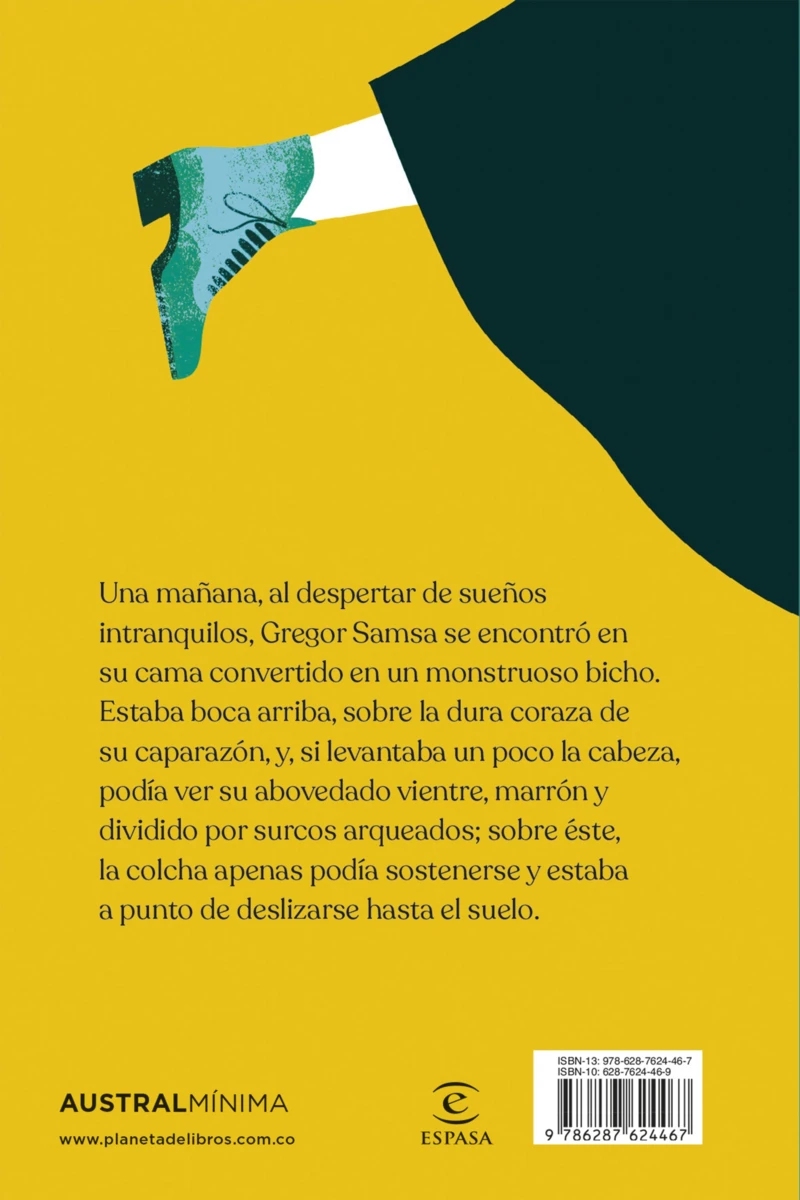 Una mañana, al despertar de sueños intranquilos, Gregor Samsa se encontró en su cama convertido en un monstruoso bicho. Estaba boca arriba, sobre la dura coraza de su caparazón, y, si levantaba un poco la cabeza, podía ver su abovedado vientre, marrón y dividido por surcos arqueados; sobre éste, la colcha apenas podía sostenerse y estaba a punto de deslizarse hasta el suelo.

AUSTRALMÍNIMA

www.planetadelibros.com.co

ESPASA

ISBN-13: 978-628-7624-46-7
ISBN-10: 628-7624-46-9

9 786287 624467